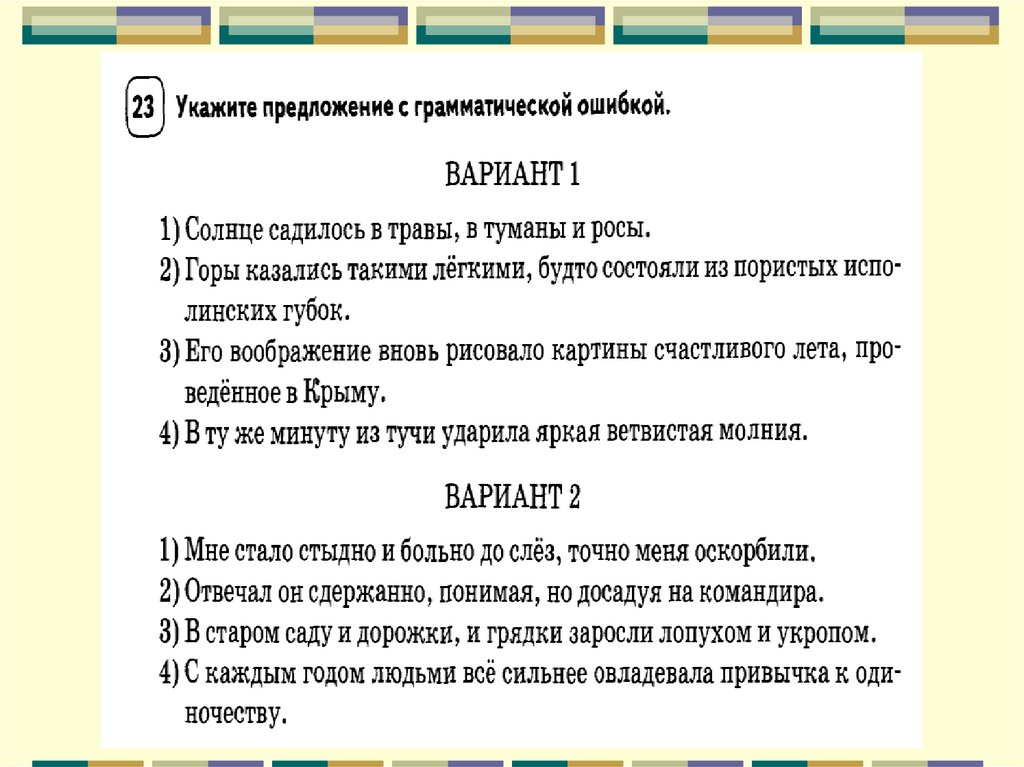 23 Укажите предложение с грамматической ошибкой.

ВАРИАНТ 1

1) Солнце садилось в травы, в туманы и росы.
2) Горы казались такими лёгкими, будто состояли из пористых исполинских губок.
3) Его воображение вновь рисовало картины счастливого лета, проведённое в Крыму.
4) В ту же минуту из тучи ударила яркая ветвистая молния.

ВАРИАНТ 2

1) Мне стало стыдно и больно до слёз, точно меня оскорбили.
2) Отвечал он сдержанно, понимая, но досадуя на командира.
3) В старом саду и дорожки, и грядки заросли лопухом и укропом.
4) С каждым годом людьми всё сильнее овладевала привычка к одиночеству.